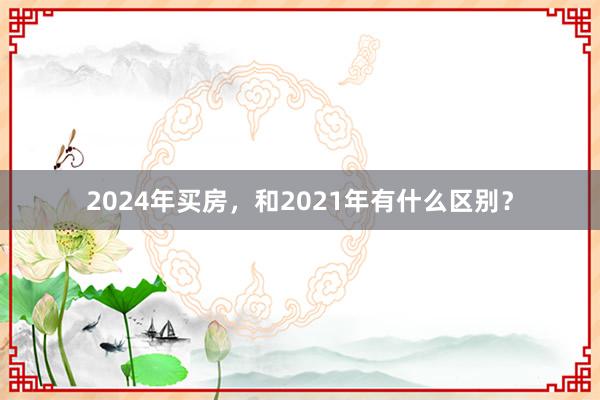 2024年买房，和2021年有什么区别？